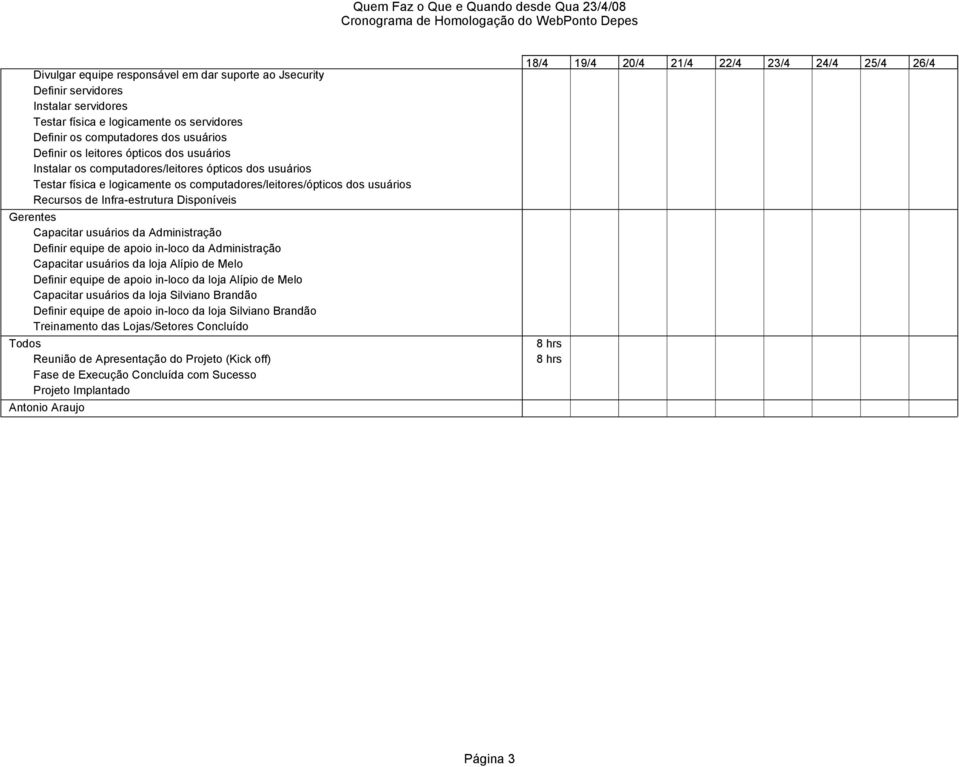 Quem Faz o Que e Quando desde Qua 23/4/08
Cronograma de Homologação do WebPonto Depes

| | 18/4 | 19/4 | 20/4 | 21/4 | 22/4 | 23/4 | 24/4 | 25/4 | 26/4 |
|---|---|---|---|---|---|---|---|---|---|
| Divulgar equipe responsável em dar suporte ao Jsecurity | | | | | | | | | |
| Definir servidores | | | | | | | | | |
| Instalar servidores | | | | | | | | | |
| Testar física e logicamente os servidores | | | | | | | | | |
| Definir os computadores dos usuários | | | | | | | | | |
| Definir os leitores ópticos dos usuários | | | | | | | | | |
| Instalar os computadores/leitores ópticos dos usuários | | | | | | | | | |
| Testar física e logicamente os computadores/leitores/ópticos dos usuários | | | | | | | | | |
| Recursos de Infra-estrutura Disponíveis | | | | | | | | | |
| Gerentes | | | | | | | | | |
| Capacitar usuários da Administração | | | | | | | | | |
| Definir equipe de apoio in-loco da Administração | | | | | | | | | |
| Capacitar usuários da loja Alípio de Melo | | | | | | | | | |
| Definir equipe de apoio in-loco da loja Alípio de Melo | | | | | | | | | |
| Capacitar usuários da loja Silviano Brandão | | | | | | | | | |
| Definir equipe de apoio in-loco da loja Silviano Brandão | | | | | | | | | |
| Treinamento das Lojas/Setores Concluído | | | | | | | | | |
| Todos | 8 hrs | | | | | | | | |
| Reunião de Apresentação do Projeto (Kick off) | 8 hrs | | | | | | | | |
| Fase de Execução Concluída com Sucesso | | | | | | | | | |
| Projeto Implantado | | | | | | | | | |
| Antonio Araujo | | | | | | | | | |

Página 3